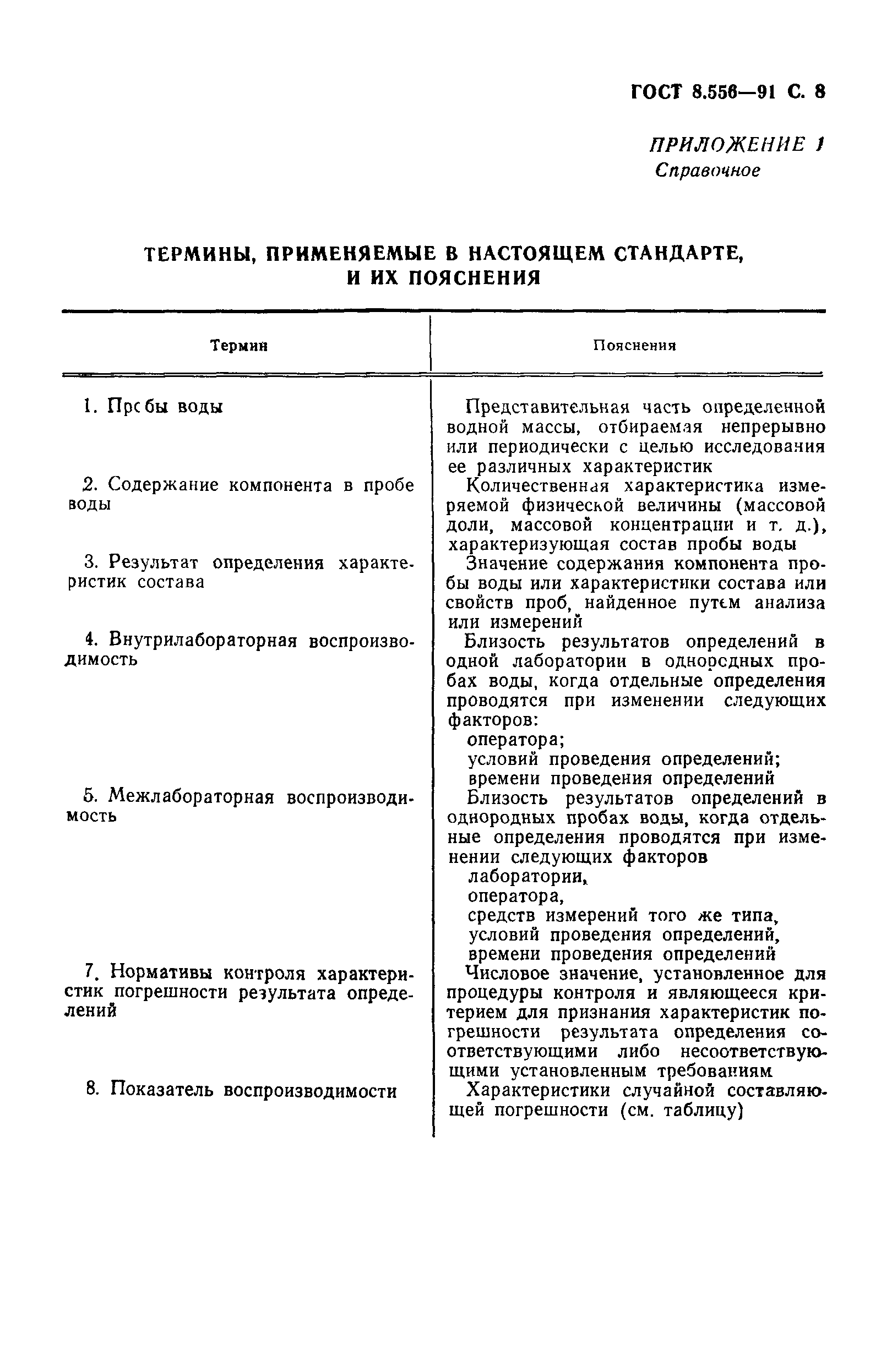 ГОСТ 8.556—91 С. 8

ПРИЛОЖЕНИЕ 1
Справочное

ТЕРМИНЫ, ПРИМЕНЯЕМЫЕ В НАСТОЯЩЕМ СТАНДАРТЕ, И ИХ ПОЯСНЕНИЯ

| Термин | Пояснения |
|---|---|
| 1. Пробы воды | Представительная часть определенной водной массы, отбираемая непрерывно или периодически с целью исследования ее различных характеристик |
| 2. Содержание компонента в пробе воды | Количественная характеристика измеряемой физической величины (массовой доли, массовой концентрации и т. д.), характеризующая состав пробы воды |
| 3. Результат определения характеристик состава | Значение содержания компонента пробы воды или характеристики состава или свойств проб, найденное путем анализа или измерений |
| 4. Внутрилабораторная воспроизводимость | Близость результатов определений в одной лаборатории в однородных пробах воды, когда отдельные определения проводятся при изменении следующих факторов: оператора; условий проведения определений; времени проведения определений |
| 5. Межлабораторная воспроизводимость | Близость результатов определений в однородных пробах воды, когда отдельные определения проводятся при изменении следующих факторов лаборатории, оператора, средств измерений того же типа, условий проведения определений, времени проведения определений |
| 7. Нормативы контроля характеристик погрешности результата определений | Числовое значение, установленное для процедуры контроля и являющееся критерием для признания характеристик погрешности результата определения соответствующими либо несоответствующими установленным требованиям |
| 8. Показатель воспроизводимости | Характеристики случайной составляющей погрешности (см. таблицу) |